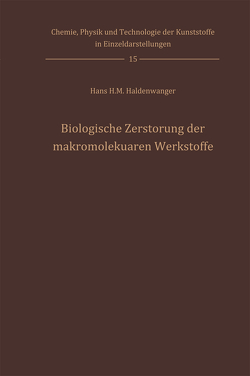 Chemie, Physik und Technologie der Kunststoffe in Einzeldarstellungen

15

Hans H.M. Haldenwanger

Biologische Zerstorung der makromolekuaren Werkstoffe